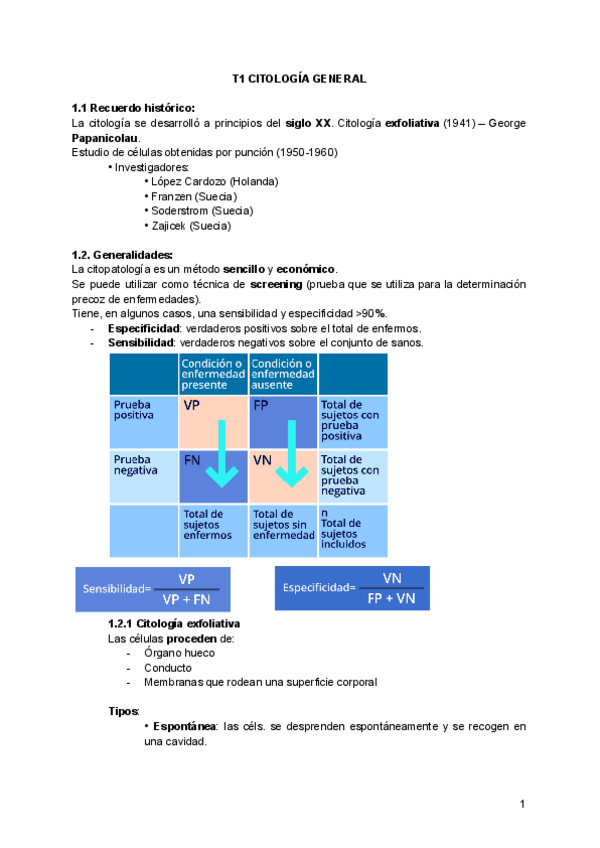 T1 CITOLOGÍA GENERAL

1.1 Recuerdo histórico:
La citología se desarrolló a principios del siglo XX. Citología exfoliativa (1941) – George Papanicolau.
Estudio de células obtenidas por punción (1950-1960)
• Investigadores:
• López Cardozo (Holanda)
• Franzen (Suecia)
• Soderstrom (Suecia)
• Zajicek (Suecia)

1.2. Generalidades:
La citopatología es un método sencillo y económico.
Se puede utilizar como técnica de screening (prueba que se utiliza para la determinación precoz de enfermedades).
Tiene, en algunos casos, una sensibilidad y especificidad >90%.
- Especificidad: verdaderos positivos sobre el total de enfermos.
- Sensibilidad: verdaderos negativos sobre el conjunto de sanos.

| | Condición o enfermedad presente | Condición o enfermedad ausente | |
|---|---|---|---|
| Prueba positiva | VP | FP | Total de sujetos con prueba positiva |
| Prueba negativa | FN | VN | Total de sujetos con prueba negativa |
| | Total de sujetos enfermos | Total de sujetos sin enfermedad | n Total de sujetos incluidos |

Sensibilidad= $\frac{VP}{VP + FN}$

Especificidad= $\frac{VN}{FP + VN}$

1.2.1 Citología exfoliativa
Las células proceden de:
- Órgano hueco
- Conducto
- Membranas que rodean una superficie corporal

Tipos:
• Espontánea: las céls. se desprenden espontáneamente y se recogen en una cavidad.

1